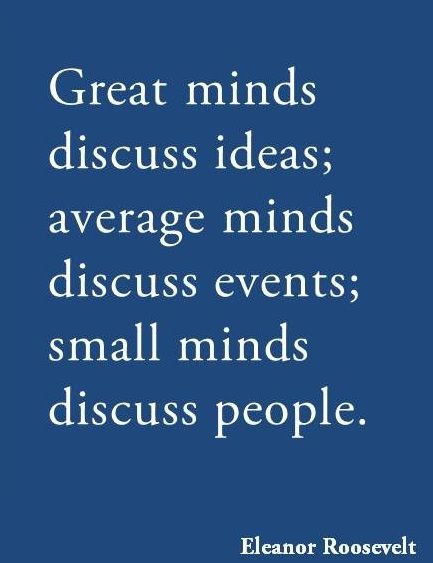 Great minds discuss ideas; average minds discuss events; small minds discuss people.

Eleanor Roosevelt